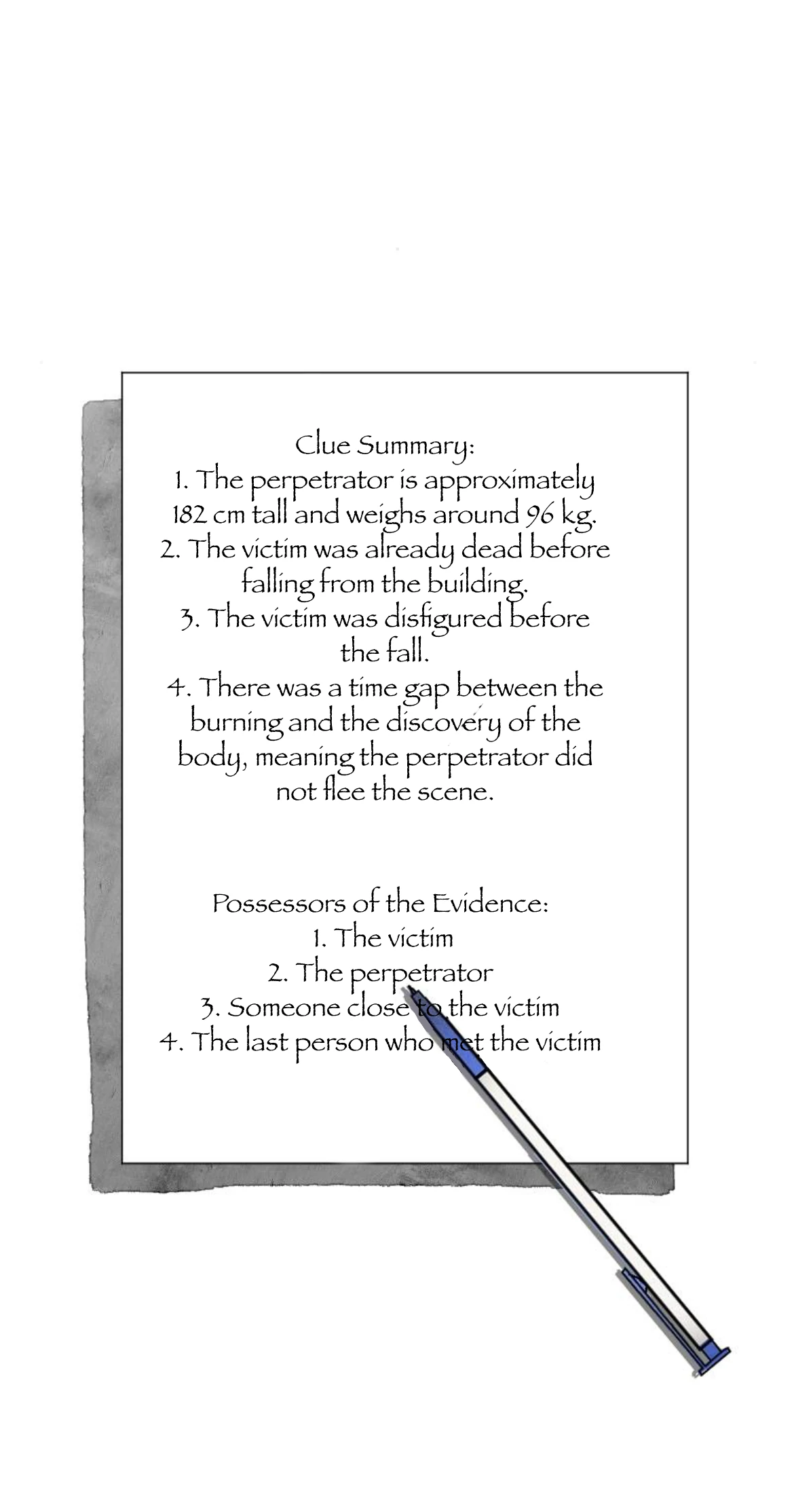 Clue Summary:
1. The perpetrator is approximately 182 cm tall and weighs around 96 kg.
2. The victim was already dead before falling from the building.
3. The victim was disfigured before the fall.
4. There was a time gap between the burning and the discovery of the body, meaning the perpetrator did not flee the scene.

Possessors of the Evidence:
1. The victim
2. The perpetrator
3. Someone close to the victim
4. The last person who met the victim